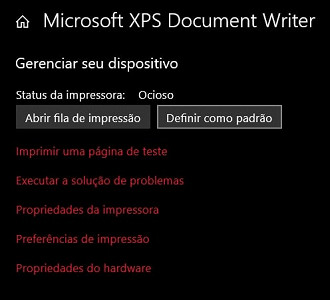 Microsoft XPS Document Writer

Gerenciar seu dispositivo

Status da impressora: Ocioso

Abrir fila de impressão

Definir como padrão

Imprimir uma página de teste

Executar a solução de problemas

Propriedades da impressora

Preferências de impressão

Propriedades do hardware